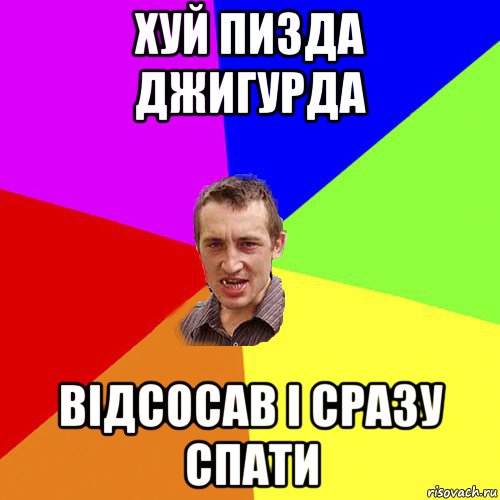 ХУЙ ПИЗДА ДЖИГУРДА

ВІДСОСАВ І СРАЗУ СПАТИ

risovach.ru